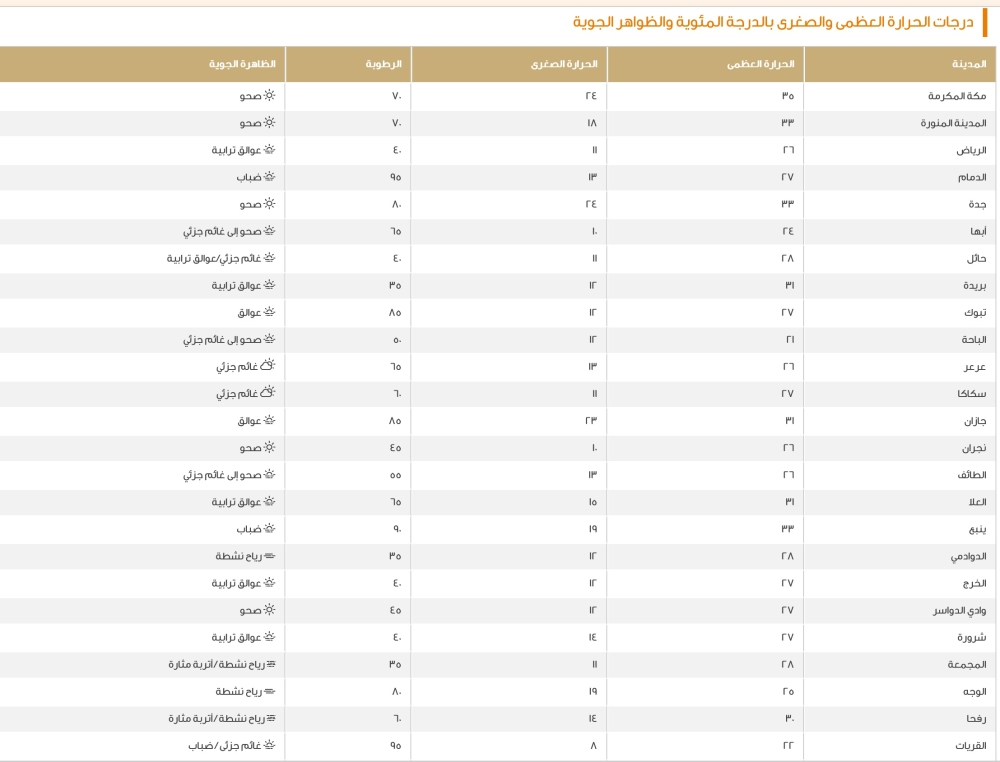 درجات الحرارة العظمى والصغرى بالدرجة المئوية والظواهر الجوية

| المدينة | الحرارة العظمى | الحرارة الصغرى | الرطوبة | الظاهرة الجوية |
|---|---|---|---|---|
| مكة المكرمة | ٣٥ | ٢٤ | ٧٠ | صحو |
| المدينة المنورة | ٣٣ | ١٨ | ٧٠ | صحو |
| الرياض | ٢٦ | ١١ | ٤٠ | عوالق ترابية |
| الدمام | ٢٧ | ١٣ | ٩٥ | ضباب |
| جدة | ٣٣ | ٢٤ | ٨٠ | صحو |
| أبها | ٢٤ | ١٠ | ٦٥ | صحو إلى غائم جزئي |
| حائل | ٢٨ | ١١ | ٤٠ | غائم جزئي/عوالق ترابية |
| بريدة | ٣١ | ١٢ | ٣٥ | عوالق ترابية |
| تبوك | ٢٧ | ١٢ | ٨٥ | عوالق |
| الباحة | ٢١ | ١٢ | ٥٠ | صحو إلى غائم جزئي |
| عرعر | ٢٦ | ١٣ | ٦٥ | غائم جزئي |
| سكاكا | ٢٧ | ١١ | ٦٠ | غائم جزئي |
| جازان | ٣١ | ٢٣ | ٨٥ | عوالق |
| نجران | ٢٦ | ١٠ | ٤٥ | صحو |
| الطائف | ٢٦ | ١٣ | ٥٥ | صحو إلى غائم جزئي |
| العلا | ٣١ | ١٥ | ٦٥ | عوالق ترابية |
| ينبع | ٣٣ | ١٩ | ٩٠ | ضباب |
| الدوادمي | ٢٨ | ١٢ | ٣٥ | رياح نشطة |
| الخرج | ٢٧ | ١٢ | ٤٠ | عوالق ترابية |
| وادي الدواسر | ٢٧ | ١٢ | ٤٥ | صحو |
| شرورة | ٢٧ | ١٤ | ٤٠ | عوالق ترابية |
| المجمعة | ٢٨ | ١١ | ٣٥ | رياح نشطة/أتربة مثارة |
| الوجه | ٢٥ | ١٩ | ٨٠ | رياح نشطة |
| رفحا | ٣٠ | ١٤ | ٦٠ | رياح نشطة/أتربة مثارة |
| القريات | ٢٢ | ٨ | ٩٥ | غائم جزئي/ضباب |